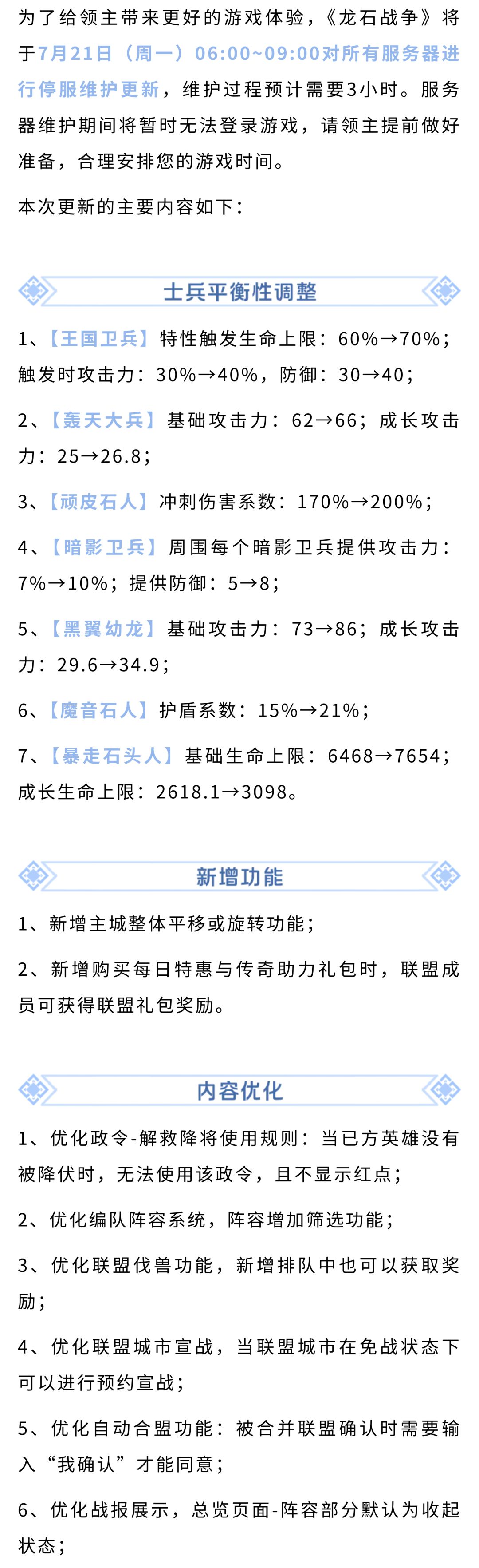 为了给领主带来更好的游戏体验，《龙石战争》将于7月21日（周一）06:00~09:00对所有服务器进行停服维护更新，维护过程预计需要3小时。服务器维护期间将暂时无法登录游戏，请领主提前做好准备，合理安排您的游戏时间。

本次更新的主要内容如下：

士兵平衡性调整

1、【王国卫兵】特性触发生命上限：60%→70%；触发时攻击力：30%→40%，防御：30→40；

2、【轰天大兵】基础攻击力：62→66；成长攻击力：25→26.8；

3、【顽皮石人】冲刺伤害系数：170%→200%；

4、【暗影卫兵】周围每个暗影卫兵提供攻击力：7%→10%；提供防御：5→8；

5、【黑翼幼龙】基础攻击力：73→86；成长攻击力：29.6→34.9；

6、【魔音石人】护盾系数：15%→21%；

7、【暴走石头人】基础生命上限：6468→7654；成长生命上限：2618.1→3098。

新增功能

1、新增主城整体平移或旋转功能；

2、新增购买每日特惠与传奇助力礼包时，联盟成员可获得联盟礼包奖励。

内容优化

1、优化政令-解救降将使用规则：当已方英雄没有被降伏时，无法使用该政令，且不显示红点；

2、优化编队阵容系统，阵容增加筛选功能；

3、优化联盟伐兽功能，新增排队中也可以获取奖励；

4、优化联盟城市宣战，当联盟城市在免战状态下可以进行预约宣战；

5、优化自动合盟功能：被合并联盟确认时需要输入“我确认”才能同意；

6、优化战报展示，总览页面-阵容部分默认为收起状态；